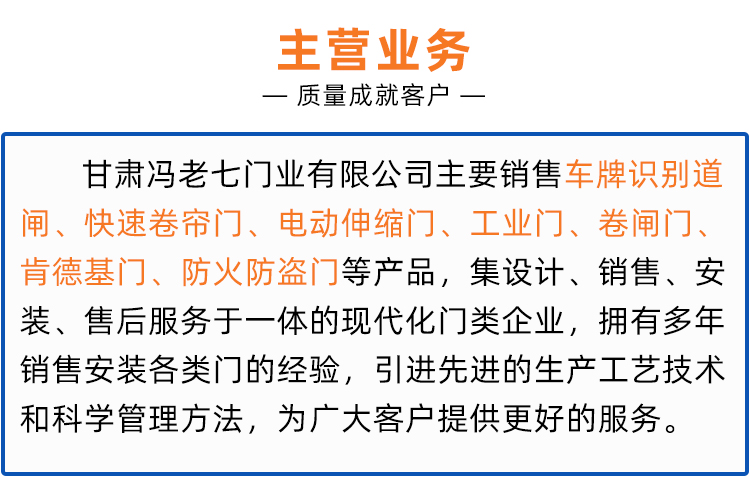 主营业务

— 质量成就客户 —

甘肃冯老七门业有限公司主要销售车牌识别道闸、快速卷帘门、电动伸缩门、工业门、卷闸门、肯德基门、防火防盗门等产品，集设计、销售、安装、售后服务于一体的现代化门类企业，拥有多年销售安装各类门的经验，引进先进的生产工艺技术和科学管理方法，为广大客户提供更好的服务。